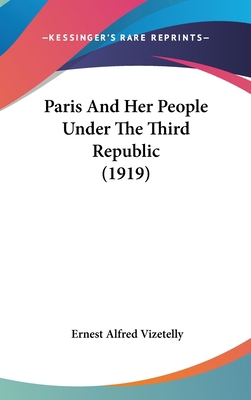 —KESSINGER'S RARE REPRINTS—

Paris And Her People Under The Third Republic (1919)

Ernest Alfred Vizetelly